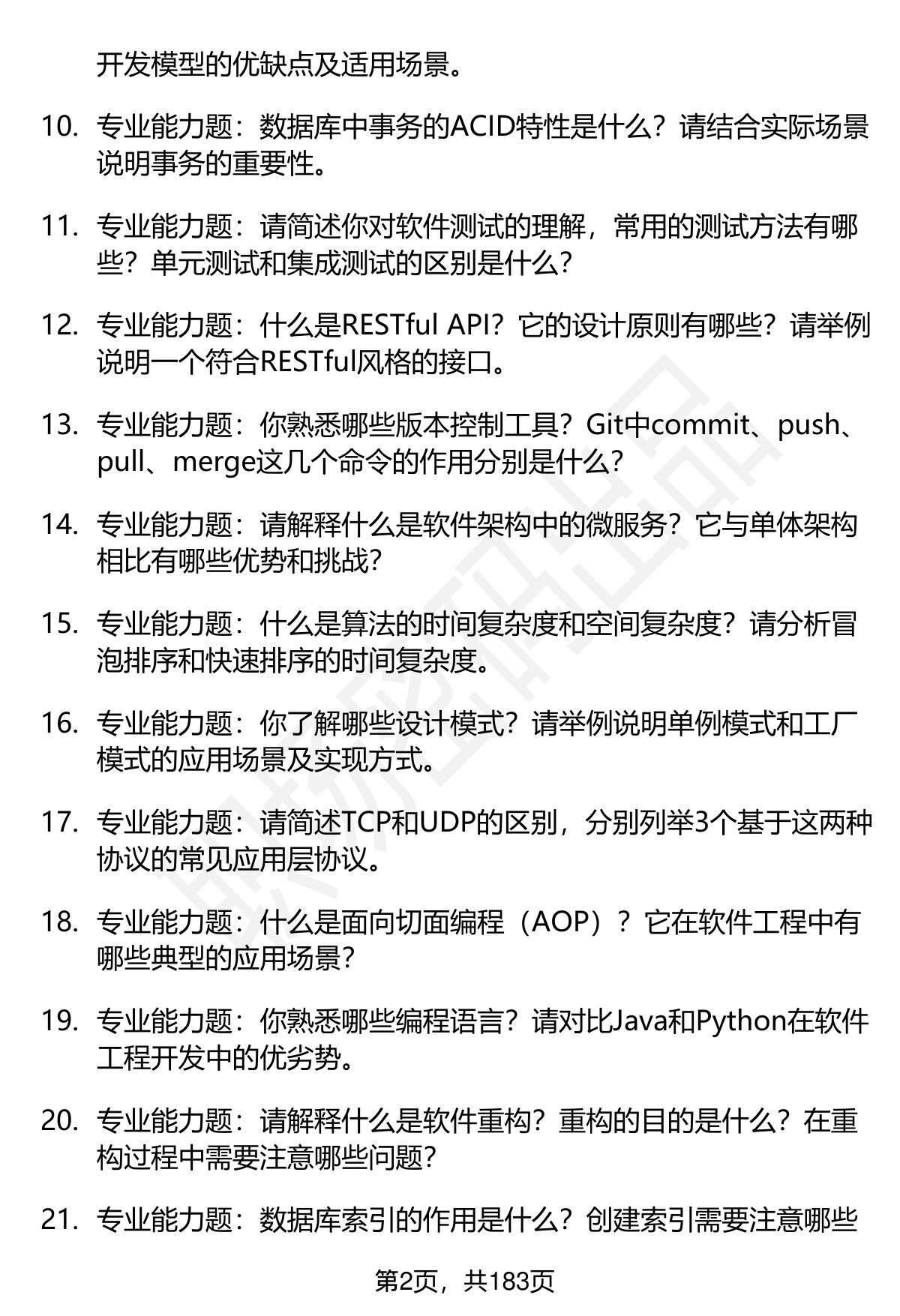 开发模型的优缺点及适用场景。

10. 专业能力题：数据库中事务的ACID特性是什么？请结合实际场景说明事务的重要性。

11. 专业能力题：请简述你对软件测试的理解，常用的测试方法有哪些？单元测试和集成测试的区别是什么？

12. 专业能力题：什么是RESTful API？它的设计原则有哪些？请举例说明一个符合RESTful风格的接口。

13. 专业能力题：你熟悉哪些版本控制工具？Git中commit、push、pull、merge这几个命令的作用分别是什么？

14. 专业能力题：请解释什么是软件架构中的微服务？它与单体架构相比有哪些优势和挑战？

15. 专业能力题：什么是算法的时间复杂度和空间复杂度？请分析冒泡排序和快速排序的时间复杂度。

16. 专业能力题：你了解哪些设计模式？请举例说明单例模式和工厂模式的应用场景及实现方式。

17. 专业能力题：请简述TCP和UDP的区别，分别列举3个基于这两种协议的常见应用层协议。

18. 专业能力题：什么是面向切面编程（AOP）？它在软件工程中有哪些典型的应用场景？

19. 专业能力题：你熟悉哪些编程语言？请对比Java和Python在软件工程开发中的优劣势。

20. 专业能力题：请解释什么是软件重构？重构的目的是什么？在重构过程中需要注意哪些问题？

21. 专业能力题：数据库索引的作用是什么？创建索引需要注意哪些

第2页，共183页